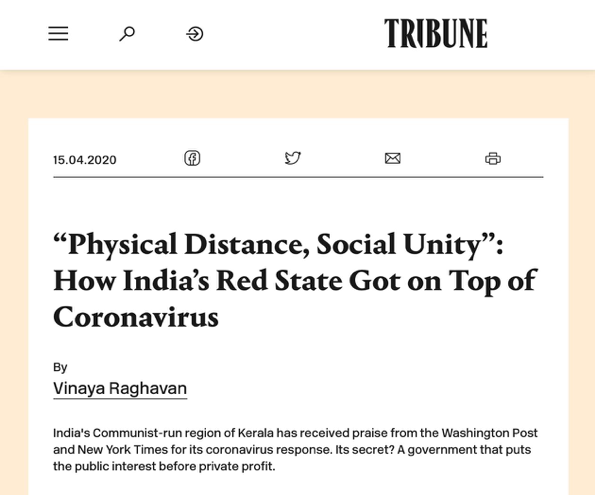 TRIBUNE

15.04.2020

“Physical Distance, Social Unity”: How India’s Red State Got on Top of Coronavirus

By
Vinaya Raghavan

India's Communist-run region of Kerala has received praise from the Washington Post and New York Times for its coronavirus response. Its secret? A government that puts the public interest before private profit.